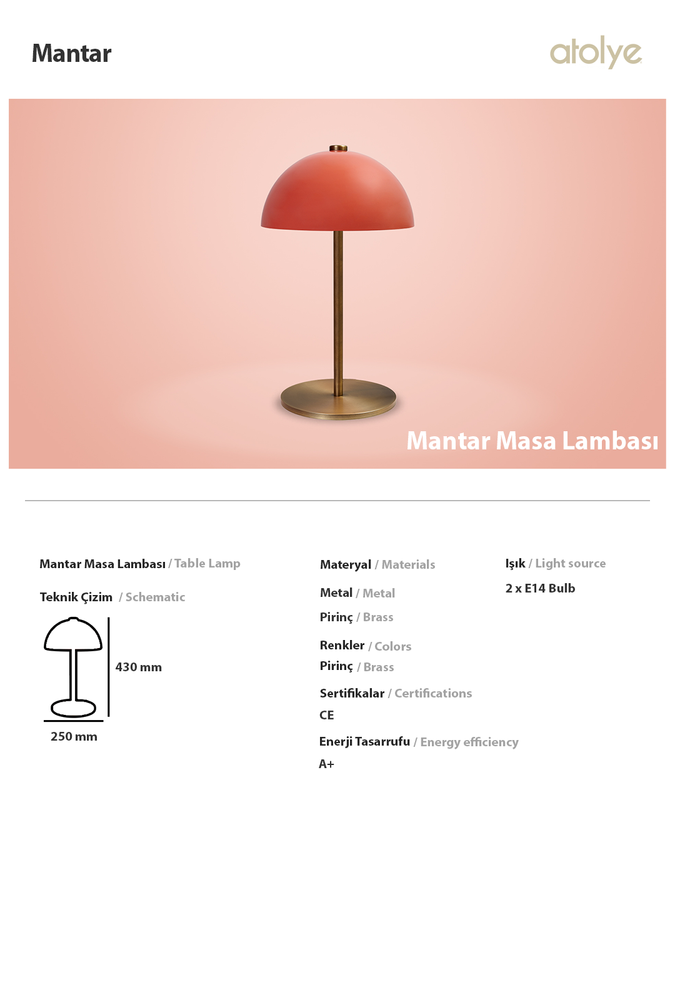 Mantar

atolye

Mantar Masa Lambası

Mantar Masa Lambası / Table Lamp

Teknik Çizim / Schematic

430 mm

250 mm

Materyal / Materials

Metal / Metal

Pirinç / Brass

Renkler / Colors

Pirinç / Brass

Sertifikalar / Certifications

CE

Enerji Tasarrufu / Energy efficiency

A+

Işık / Light source

2 x E14 Bulb